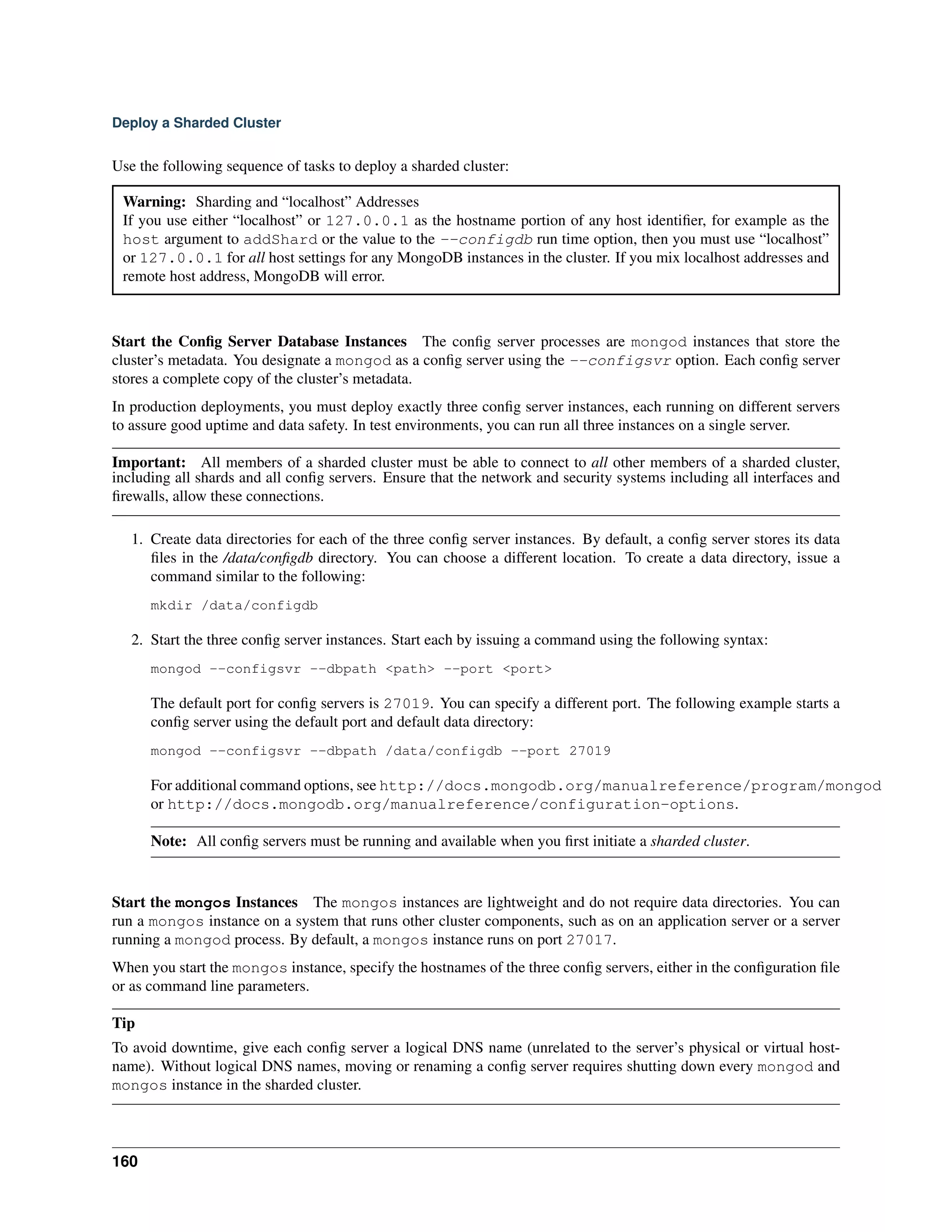 Deploy a Sharded Cluster

Use the following sequence of tasks to deploy a sharded cluster:

Warning: Sharding and “localhost” Addresses
If you use either “localhost” or 127.0.0.1 as the hostname portion of any host identifier, for example as the host argument to addShard or the value to the --configdb run time option, then you must use “localhost” or 127.0.0.1 for all host settings for any MongoDB instances in the cluster. If you mix localhost addresses and remote host address, MongoDB will error.

Start the Config Server Database Instances The config server processes are mongod instances that store the cluster’s metadata. You designate a mongod as a config server using the --configsvr option. Each config server stores a complete copy of the cluster’s metadata.

In production deployments, you must deploy exactly three config server instances, each running on different servers to assure good uptime and data safety. In test environments, you can run all three instances on a single server.

Important: All members of a sharded cluster must be able to connect to all other members of a sharded cluster, including all shards and all config servers. Ensure that the network and security systems including all interfaces and firewalls, allow these connections.

1. Create data directories for each of the three config server instances. By default, a config server stores its data files in the /data/configdb directory. You can choose a different location. To create a data directory, issue a command similar to the following:

mkdir /data/configdb

2. Start the three config server instances. Start each by issuing a command using the following syntax:

mongod --configsvr --dbpath <path> --port <port>

The default port for config servers is 27019. You can specify a different port. The following example starts a config server using the default port and default data directory:

mongod --configsvr --dbpath /data/configdb --port 27019

For additional command options, see http://docs.mongodb.org/manualreference/program/mongod or http://docs.mongodb.org/manualreference/configuration-options.

Note: All config servers must be running and available when you first initiate a sharded cluster.

Start the mongos Instances The mongos instances are lightweight and do not require data directories. You can run a mongos instance on a system that runs other cluster components, such as on an application server or a server running a mongod process. By default, a mongos instance runs on port 27017.

When you start the mongos instance, specify the hostnames of the three config servers, either in the configuration file or as command line parameters.

Tip

To avoid downtime, give each config server a logical DNS name (unrelated to the server’s physical or virtual hostname). Without logical DNS names, moving or renaming a config server requires shutting down every mongod and mongos instance in the sharded cluster.

160